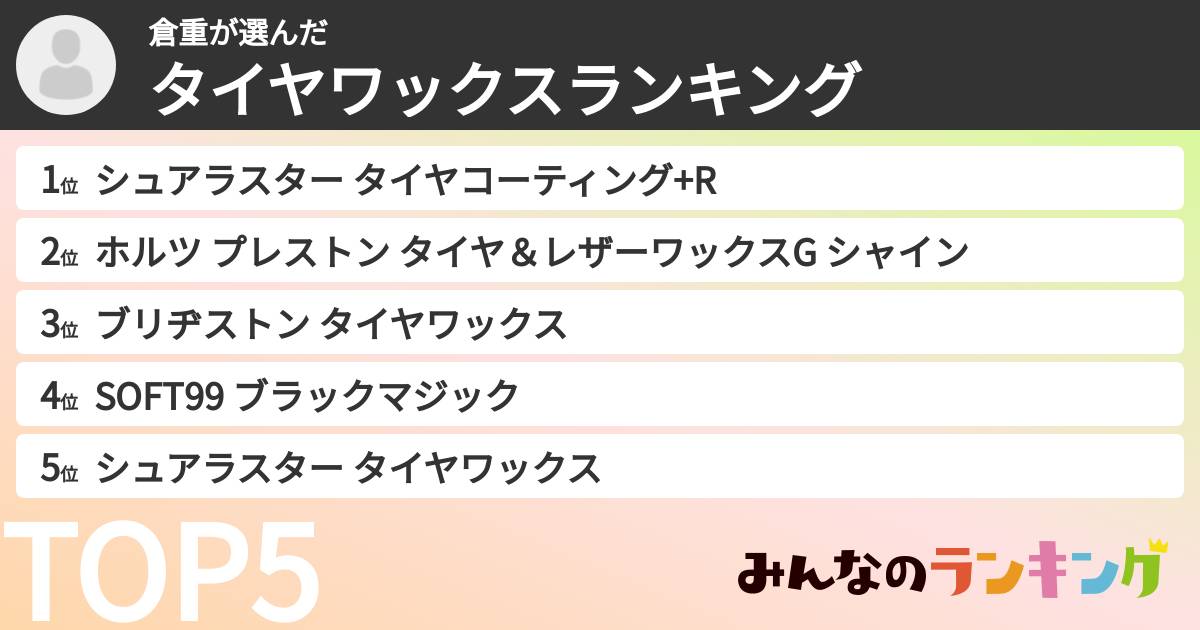 倉重が選んだ
タイヤワックスランキング

1位 シュアラスター タイヤコーティング+R
2位 ホルツ プレストン タイヤ＆レザーワックスG シャイン
3位 ブリヂストン タイヤワックス
4位 SOFT99 ブラックマジック
5位 シュアラスター タイヤワックス

TOP5

みんなのランキング